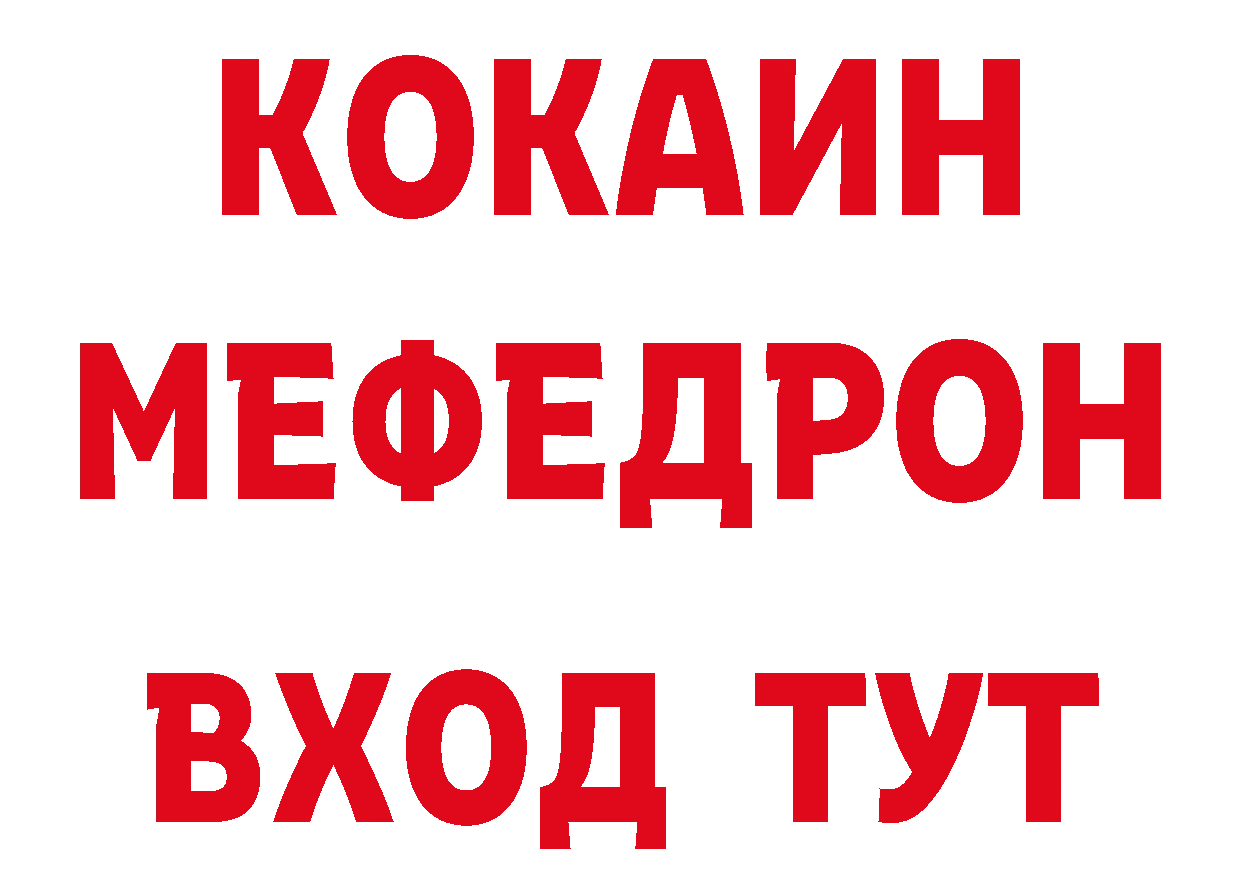 КОКАИН
МЕФЕДРОН
ВХОД ТУТ